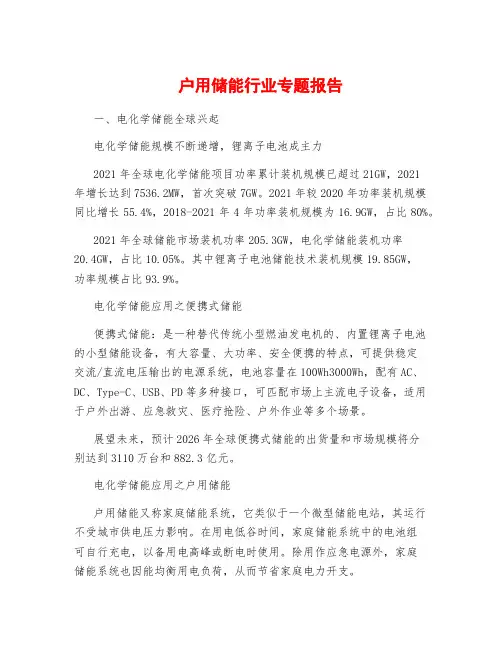 户用储能行业专题报告

一、电化学储能全球兴起

电化学储能规模不断递增，锂离子电池成主力

2021 年全球电化学储能项目功率累计装机规模已超过 21GW，2021 年增长达到 7536.2MW，首次突破 7GW。2021 年较 2020 年功率装机规模同比增长 55.4%，2018-2021 年 4 年功率装机规模为 16.9GW，占比 80%。

2021 年全球储能市场装机功率 205.3GW，电化学储能装机功率 20.4GW，占比 10.05%。其中锂离子电池储能技术装机规模 19.85GW，功率规模占比 93.9%。

电化学储能应用之便携式储能

便携式储能：是一种替代传统小型燃油发电机的、内置锂离子电池的小型储能设备，有大容量、大功率、安全便携的特点，可提供稳定交流/直流电压输出的电源系统，电池容量在 100Wh3000Wh，配有 AC、DC、Type-C、USB、PD 等多种接口，可匹配市场上主流电子设备，适用于户外出游、应急救灾、医疗抢险、户外作业等多个场景。

展望未来，预计 2026 年全球便携式储能的出货量和市场规模将分别达到 3110 万台和 882.3 亿元。

电化学储能应用之户用储能

户用储能又称家庭储能系统，它类似于一个微型储能电站，其运行不受城市供电压力影响。在用电低谷时间，家庭储能系统中的电池组可自行充电，以备用电高峰或断电时使用。除用作应急电源外，家庭储能系统也因能均衡用电负荷，从而节省家庭电力开支。